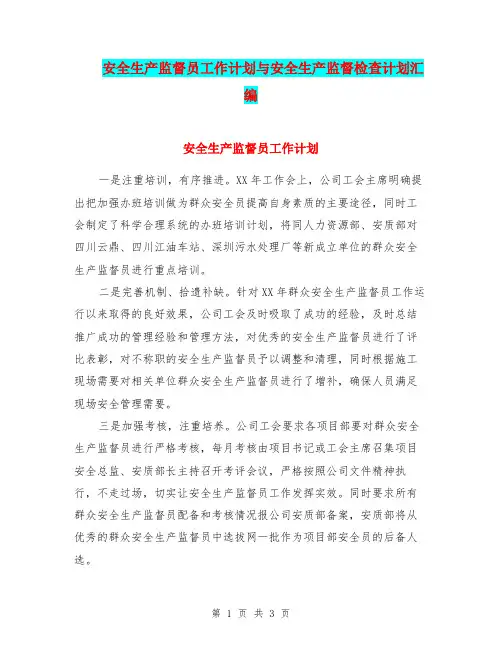 安全生产监督员工作计划与安全生产监督检查计划汇编

安全生产监督员工作计划

一是注重培训，有序推进。XX年工作会上，公司工会主席明确提出把加强办班培训做为群众安全员提高自身素质的主要途径，同时工会制定了科学合理系统的办班培训计划，将同人力资源部、安质部对四川云鼎、四川江油车站、深圳污水处理厂等新成立单位的群众安全生产监督员进行重点培训。

二是完善机制、拾遗补缺。针对XX年群众安全生产监督员工作运行以来取得的良好效果，公司工会及时吸取了成功的经验，及时总结推广成功的管理经验和管理方法，对优秀的安全生产监督员进行了评比表彰，对不称职的安全生产监督员予以调整和清理，同时根据施工现场需要对相关单位群众安全生产监督员进行了增补，确保人员满足现场安全管理需要。

三是加强考核，注重培养。公司工会要求各项目部要对群众安全生产监督员进行严格考核，每月考核由项目书记或工会主席召集项目安全总监、安质部长主持召开考评会议，严格按照公司文件精神执行，不走过场，切实让安全生产监督员工作发挥实效。同时要求所有群众安全生产监督员配备和考核情况报公司安质部备案，安质部将从优秀的群众安全生产监督员中选拔网一批作为项目部安全员的后备人选。

第 1 页 共 3 页